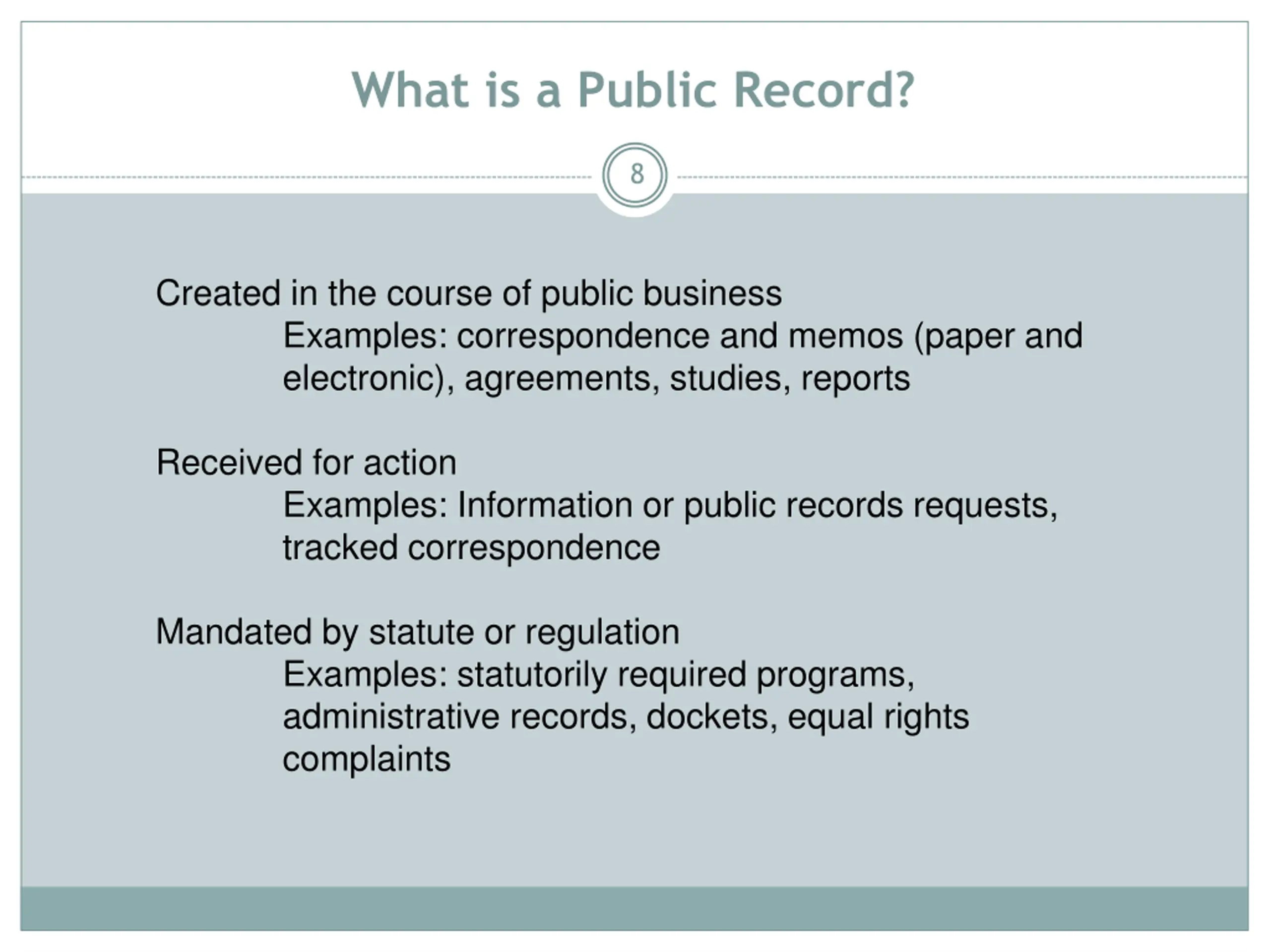 What is a Public Record?

8

Created in the course of public business
Examples: correspondence and memos (paper and electronic), agreements, studies, reports

Received for action
Examples: Information or public records requests, tracked correspondence

Mandated by statute or regulation
Examples: statutorily required programs, administrative records, dockets, equal rights complaints